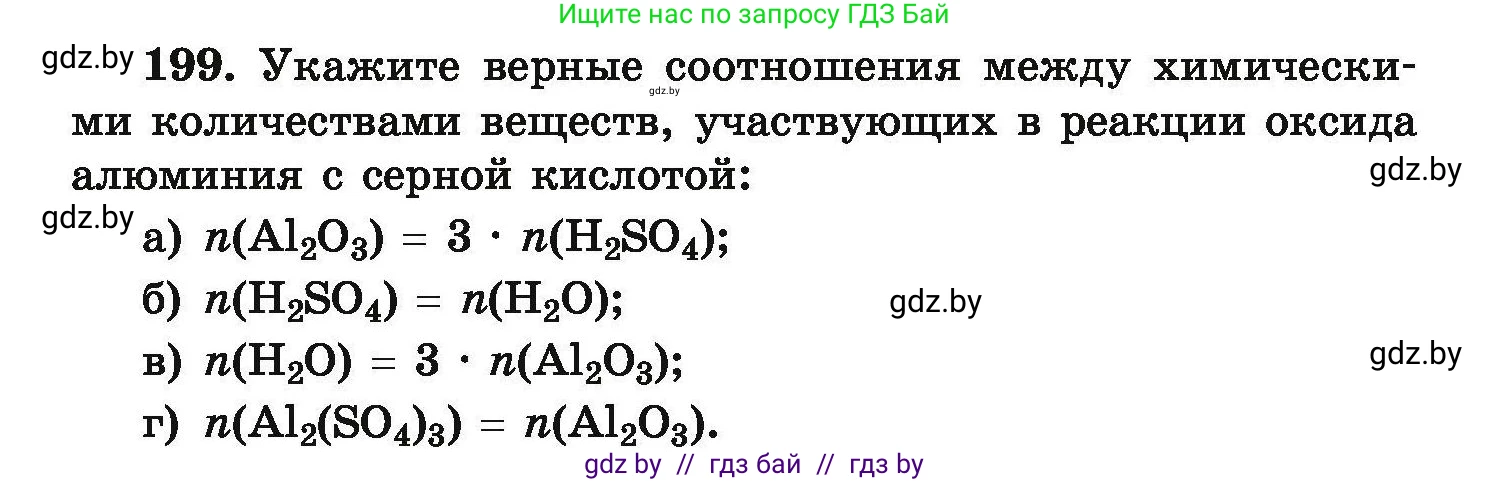 Ищите нас по запросу ГДЗ Бай

gdz.by **199.** Укажите верные соотношения между химическими количествами веществ, участвующих в реакции оксида алюминия с серной кислотой:

gdz.by

gdz.by

gdz.by а) $n(Al_2O_3) = 3 \cdot n(H_2SO_4)$;

б) $n(H_2SO_4) = n(H_2O)$; gdz.by

в) $n(H_2O) = 3 \cdot n(Al_2O_3)$; gdz.by

г) $n(Al_2(SO_4)_3) = n(Al_2O_3)$.

gdz by // гдз бай // гдз by